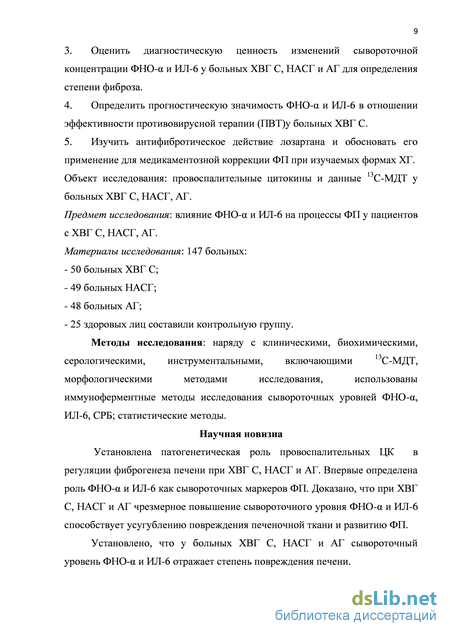 9

3. Оценить диагностическую ценность изменений сывороточной концентрации ФНО-α и ИЛ-6 у больных ХВГ С, НАСГ и АГ для определения степени фиброза.

4. Определить прогностическую значимость ФНО-α и ИЛ-6 в отношении эффективности противовирусной терапии (ПВТ)у больных ХВГ С.

5. Изучить антифибротическое действие лозартана и обосновать его применение для медикаментозной коррекции ФП при изучаемых формах ХГ.

Объект исследования: провоспалительные цитокины и данные $^{13}$С-МДТ у больных ХВГ С, НАСГ, АГ.

Предмет исследования: влияние ФНО-α и ИЛ-6 на процессы ФП у пациентов с ХВГ С, НАСГ, АГ.

Материалы исследования: 147 больных:

- 50 больных ХВГ С;

- 49 больных НАСГ;

- 48 больных АГ;

- 25 здоровых лиц составили контрольную группу.

Методы исследования: наряду с клиническими, биохимическими, серологическими, инструментальными, включающими $^{13}$С-МДТ, морфологическими методами исследования, использованы иммуноферментные методы исследования сывороточных уровней ФНО-α, ИЛ-6, СРБ; статистические методы.

Научная новизна

Установлена патогенетическая роль провоспалительных ЦК в регуляции фиброгенеза печени при ХВГ С, НАСГ и АГ. Впервые определена роль ФНО-α и ИЛ-6 как сывороточных маркеров ФП. Доказано, что при ХВГ С, НАСГ и АГ чрезмерное повышение сывороточного уровня ФНО-α и ИЛ-6 способствует усугублению повреждения печеночной ткани и развитию ФП.

Установлено, что у больных ХВГ С, НАСГ и АГ сывороточный уровень ФНО-α и ИЛ-6 отражает степень повреждения печени.

dsLib.net
библиотека диссертаций